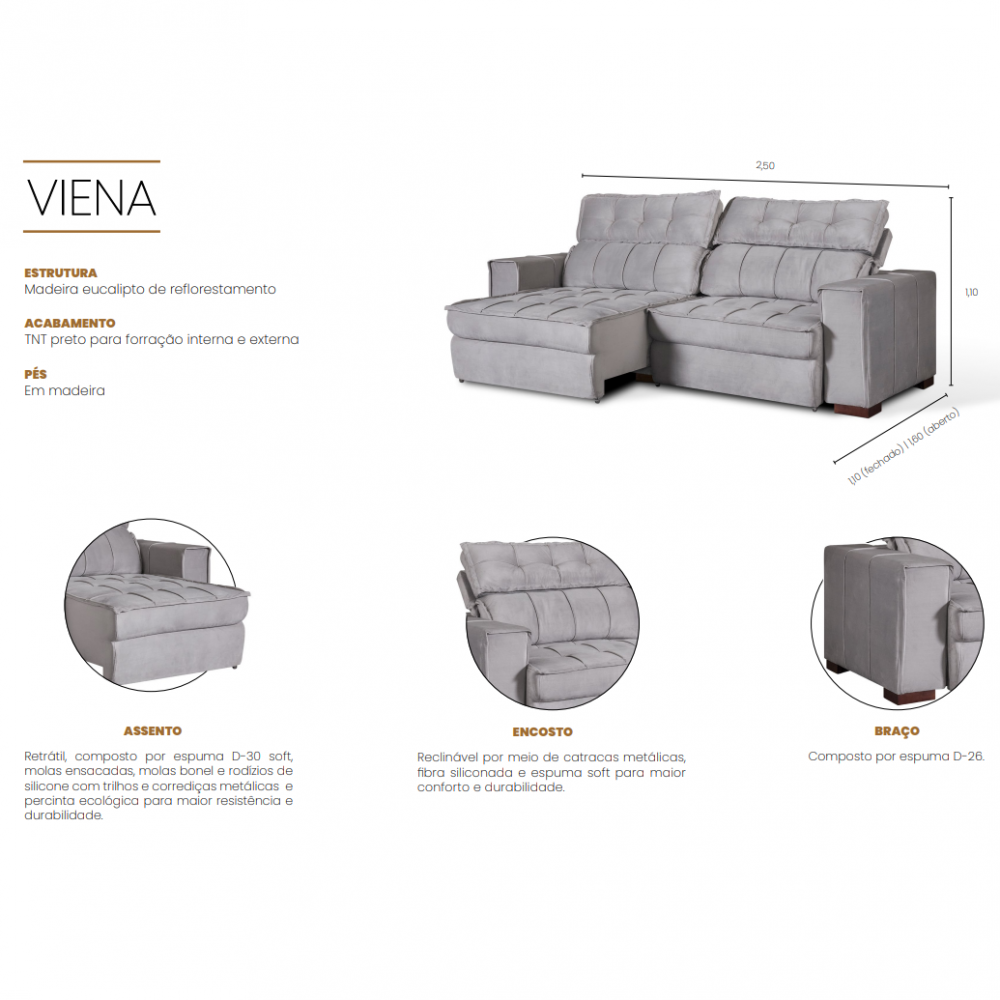 VIENA

ESTRUTURA
Madeira eucalipto de reflorestamento

ACABAMENTO
TNT preto para forração interna e externa

PÉS
Em madeira

2,50

1,10

1,10 (fechado) | 1,60 (aberto)

ASSENTO

Retrátil, composto por espuma D-30 soft, molas ensacadas, molas bonel e rodízios de silicone com trilhos e corrediças metálicas e percinta ecológica para maior resistência e durabilidade.

ENCOSTO

Reclinável por meio de catracas metálicas, fibra siliconada e espuma soft para maior conforto e durabilidade.

BRAÇO

Composto por espuma D-26.